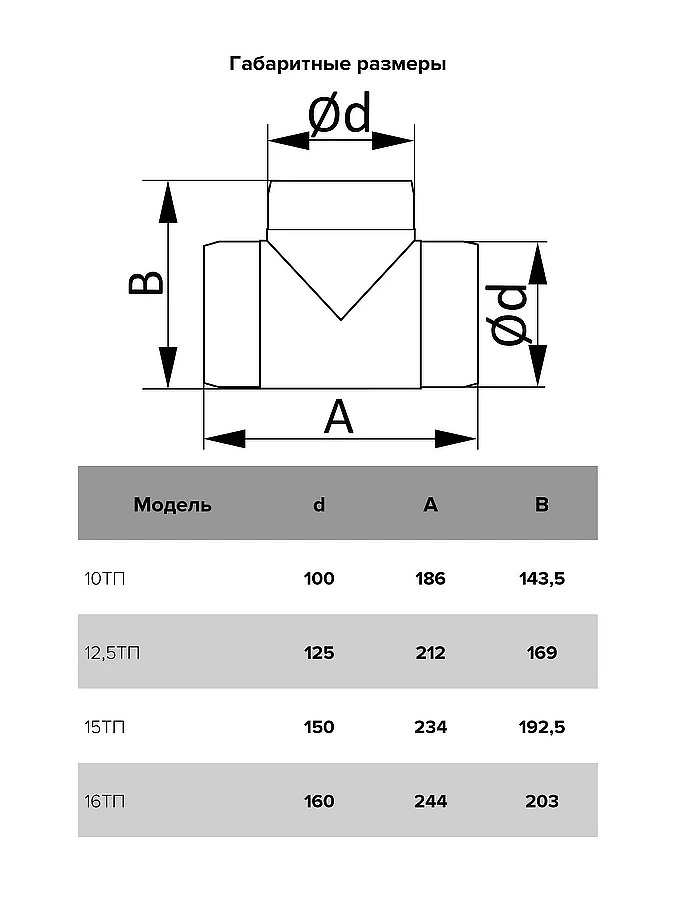 Габаритные размеры

Ød

B

Ød

A

| Модель | d | A | B |
|---|---|---|---|
| 10ТП | 100 | 186 | 143,5 |
| 12,5ТП | 125 | 212 | 169 |
| 15ТП | 150 | 234 | 192,5 |
| 16ТП | 160 | 244 | 203 |